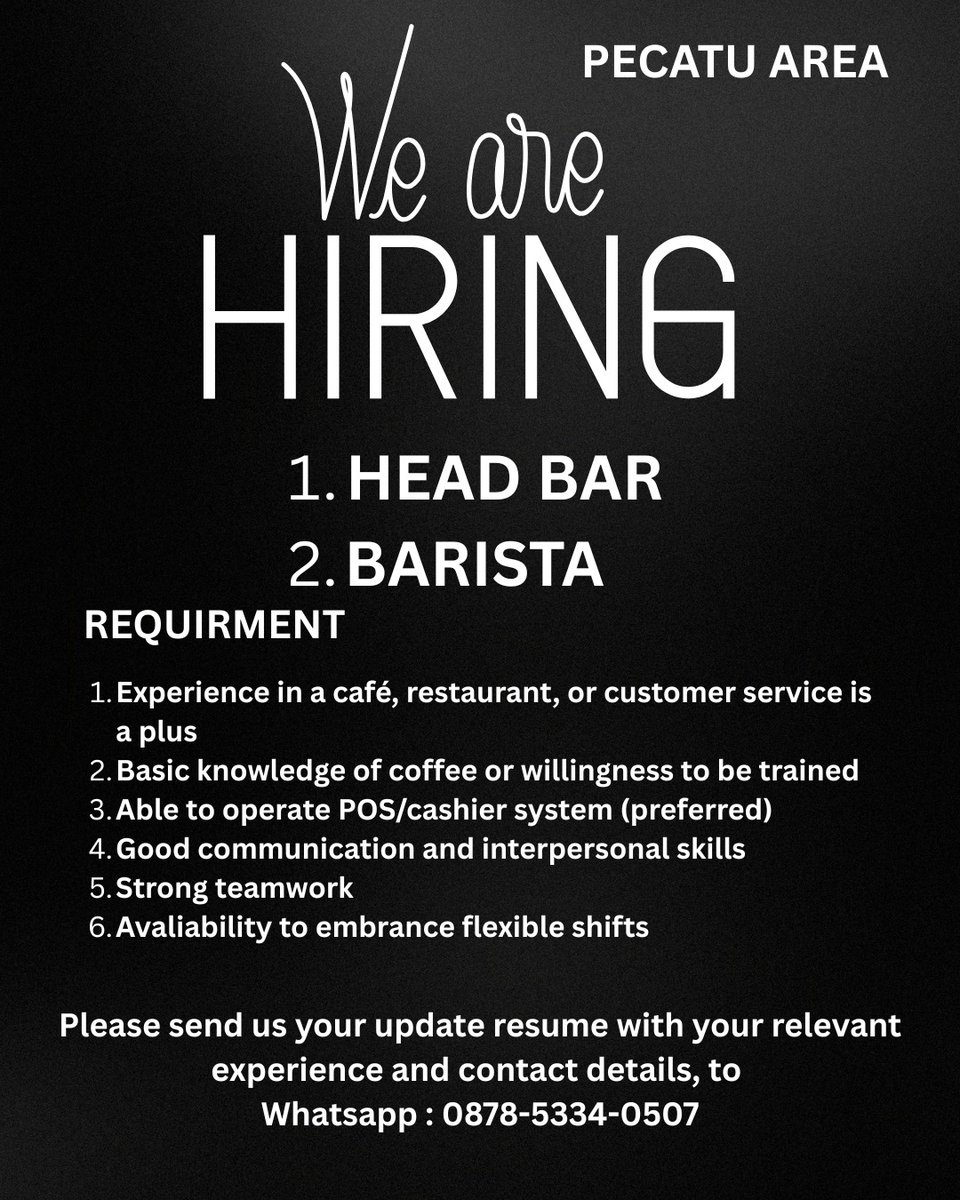 PECATU AREA

We are
HIRING

1. HEAD BAR
2. BARISTA

REQUIRMENT

1. Experience in a café, restaurant, or customer service is a plus
2. Basic knowledge of coffee or willingness to be trained
3. Able to operate POS/cashier system (preferred)
4. Good communication and interpersonal skills
5. Strong teamwork
6. Avaliability to embrance flexible shifts

Please send us your update resume with your relevant experience and contact details, to
Whatsapp : 0878-5334-0507